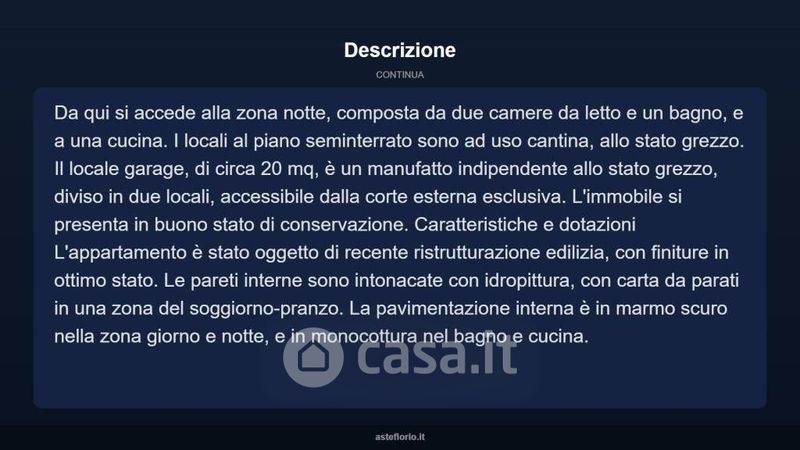 Descrizione

CONTINUA

Da qui si accede alla zona notte, composta da due camere da letto e un bagno, e a una cucina. I locali al piano seminterrato sono ad uso cantina, allo stato grezzo. Il locale garage, di circa 20 mq, è un manufatto indipendente allo stato grezzo, diviso in due locali, accessibile dalla corte esterna esclusiva. L'immobile si presenta in buono stato di conservazione. Caratteristiche e dotazioni L'appartamento è stato oggetto di recente ristrutturazione edilizia, con finiture in ottimo stato. Le pareti interne sono intonacate con idropittura, con carta da parati in una zona del soggiorno-pranzo. La pavimentazione interna è in marmo scuro nella zona giorno e notte, e in monocottura nel bagno e cucina.

casa.it

asteflorio.it